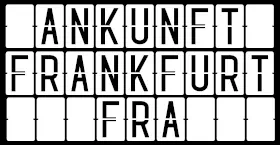 ANKUNFT
FRANKFURT
FRA